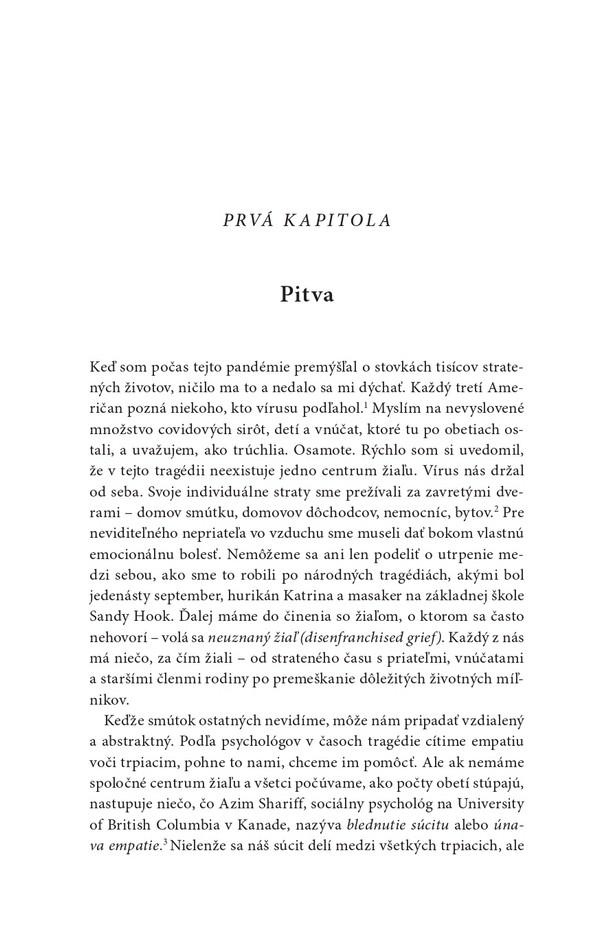 PRVÁ KAPITOLA

Pitva

Keď som počas tejto pandémie premýšľal o stovkách tisícov stratených životov, ničilo ma to a nedalo sa mi dýchať. Každý tretí Američan pozná niekoho, kto vírusu podľahol.$^1$ Myslím na nevyslovené množstvo covidových sirôt, detí a vnúčat, ktoré tu po obetiach ostali, a uvažujem, ako trúchlia. Osamote. Rýchlo som si uvedomil, že v tejto tragédii neexistuje jedno centrum žiaľu. Vírus nás držal od seba. Svoje individuálne straty sme prežívali za zavretými dverami – domov smútku, domovov dôchodcov, nemocníc, bytov.$^2$ Pre neviditeľného nepriateľa vo vzduchu sme museli dať bokom vlastnú emocionálnu bolesť. Nemôžeme sa ani len podeliť o utrpenie medzi sebou, ako sme to robili po národných tragédiách, akými bol jedenásty september, hurikán Katrina a masaker na základnej škole Sandy Hook. Ďalej máme do činenia so žiaľom, o ktorom sa často nehovorí – volá sa neuznaný žiaľ (disenfranchised grief). Každý z nás má niečo, za čím žiali – od strateného času s priateľmi, vnúčatami a staršími členmi rodiny po premeškanie dôležitých životných míľnikov.

Keďže smútok ostatných nevidíme, môže nám pripadať vzdialený a abstraktný. Podľa psychológov v časoch tragédie cítime empatiu voči trpiacim, pohne to nami, chceme im pomôcť. Ale ak nemáme spoločné centrum žiaľu a všetci počúvame, ako počty obetí stúpajú, nastupuje niečo, čo Azim Shariff, sociálny psychológ na University of British Columbia v Kanade, nazýva blednutie súcitu alebo únava empatie.$^3$ Nielenže sa náš súcit delí medzi všetkých trpiacich, ale